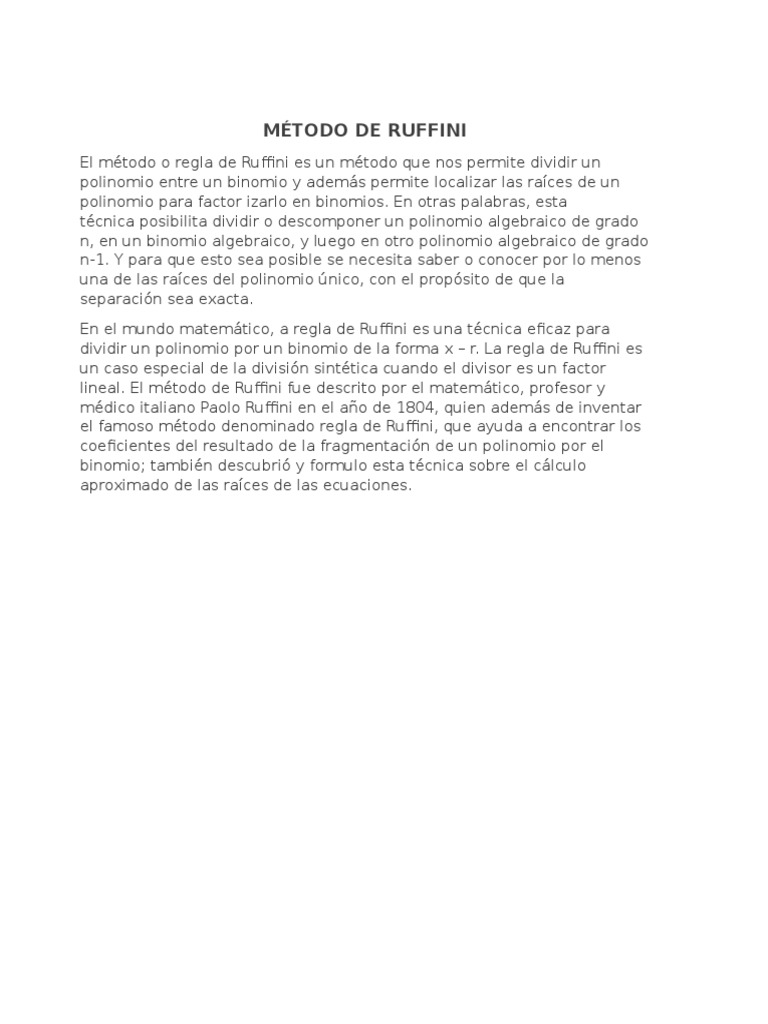 MÉTODO DE RUFFINI

El método o regla de Ruffini es un método que nos permite dividir un polinomio entre un binomio y además permite localizar las raíces de un polinomio para factor izarlo en binomios. En otras palabras, esta técnica posibilita dividir o descomponer un polinomio algebraico de grado n, en un binomio algebraico, y luego en otro polinomio algebraico de grado n-1. Y para que esto sea posible se necesita saber o conocer por lo menos una de las raíces del polinomio único, con el propósito de que la separación sea exacta.

En el mundo matemático, a regla de Ruffini es una técnica eficaz para dividir un polinomio por un binomio de la forma x – r. La regla de Ruffini es un caso especial de la división sintética cuando el divisor es un factor lineal. El método de Ruffini fue descrito por el matemático, profesor y médico italiano Paolo Ruffini en el año de 1804, quien además de inventar el famoso método denominado regla de Ruffini, que ayuda a encontrar los coeficientes del resultado de la fragmentación de un polinomio por el binomio; también descubrió y formulo esta técnica sobre el cálculo aproximado de las raíces de las ecuaciones.